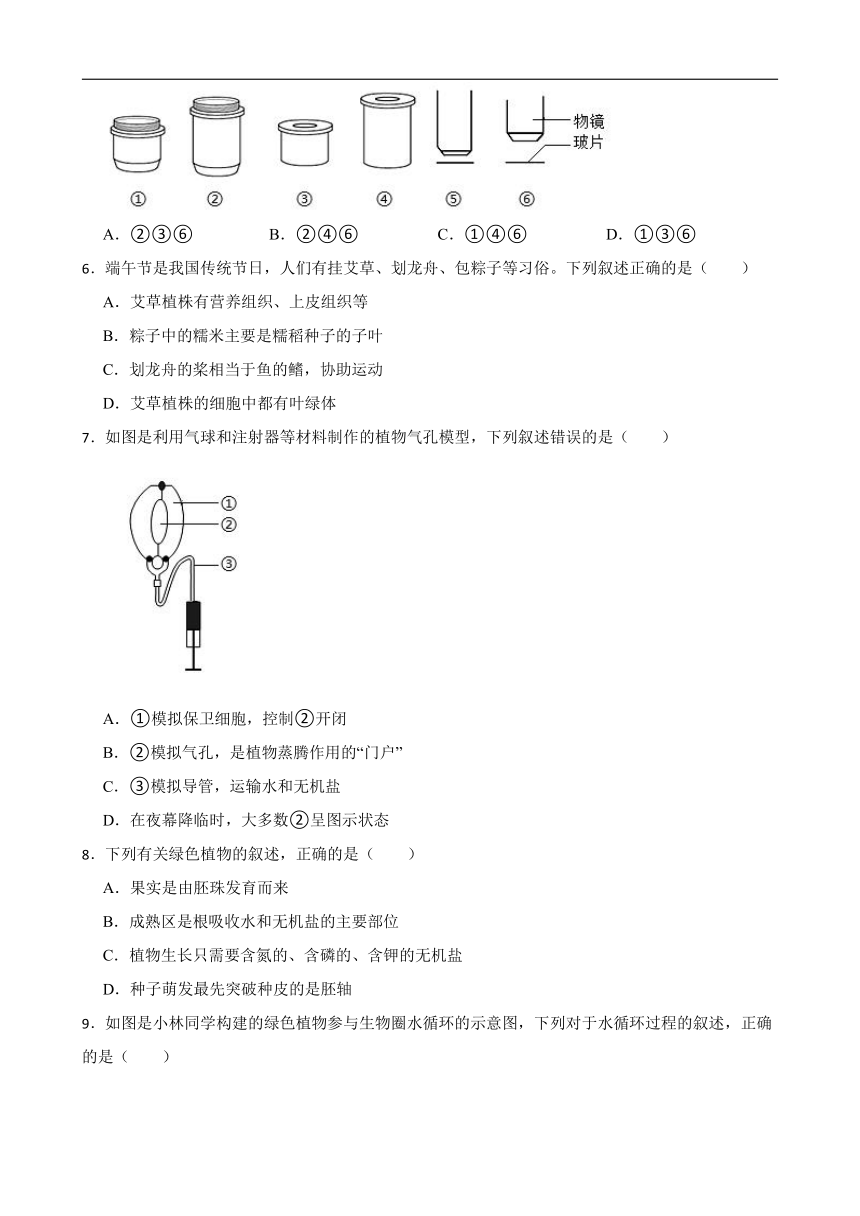 物镜
玻片
① ② ③ ④ ⑤ ⑥

A．②③⑥　　B．②④⑥　　C．①④⑥　　D．①③⑥

6．端午节是我国传统节日，人们有挂艾草、划龙舟、包粽子等习俗。下列叙述正确的是（　　）

A．艾草植株有营养组织、上皮组织等

B．粽子中的糯米主要是糯稻种子的子叶

C．划龙舟的桨相当于鱼的鳍，协助运动

D．艾草植株的细胞中都有叶绿体

7．如图是利用气球和注射器等材料制作的植物气孔模型，下列叙述错误的是（　　）

①
②
③

A．①模拟保卫细胞，控制②开闭

B．②模拟气孔，是植物蒸腾作用的“门户”

C．③模拟导管，运输水和无机盐

D．在夜幕降临时，大多数②呈图示状态

8．下列有关绿色植物的叙述，正确的是（　　）

A．果实是由胚珠发育而来

B．成熟区是根吸收水和无机盐的主要部位

C．植物生长只需要含氮的、含磷的、含钾的无机盐

D．种子萌发最先突破种皮的是胚轴

9．如图是小林同学构建的绿色植物参与生物圈水循环的示意图，下列对于水循环过程的叙述，正确的是（　　）